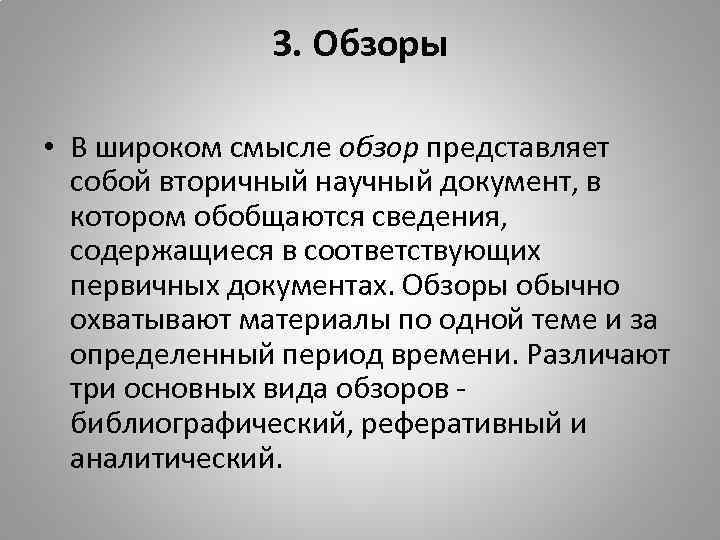 3. Обзоры

• В широком смысле обзор представляет собой вторичный научный документ, в котором обобщаются сведения, содержащиеся в соответствующих первичных документах. Обзоры обычно охватывают материалы по одной теме и за определенный период времени. Различают три основных вида обзоров - библиографический, реферативный и аналитический.